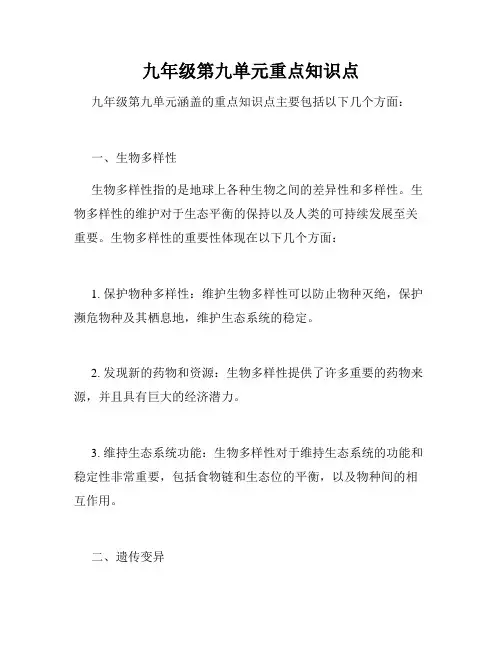 九年级第九单元重点知识点

九年级第九单元涵盖的重点知识点主要包括以下几个方面：

一、生物多样性

生物多样性指的是地球上各种生物之间的差异性和多样性。生物多样性的维护对于生态平衡的保持以及人类的可持续发展至关重要。生物多样性的重要性体现在以下几个方面：

1. 保护物种多样性：维护生物多样性可以防止物种灭绝，保护濒危物种及其栖息地，维护生态系统的稳定。

2. 发现新的药物和资源：生物多样性提供了许多重要的药物来源，并且具有巨大的经济潜力。

3. 维持生态系统功能：生物多样性对于维持生态系统的功能和稳定性非常重要，包括食物链和生态位的平衡，以及物种间的相互作用。

二、遗传变异